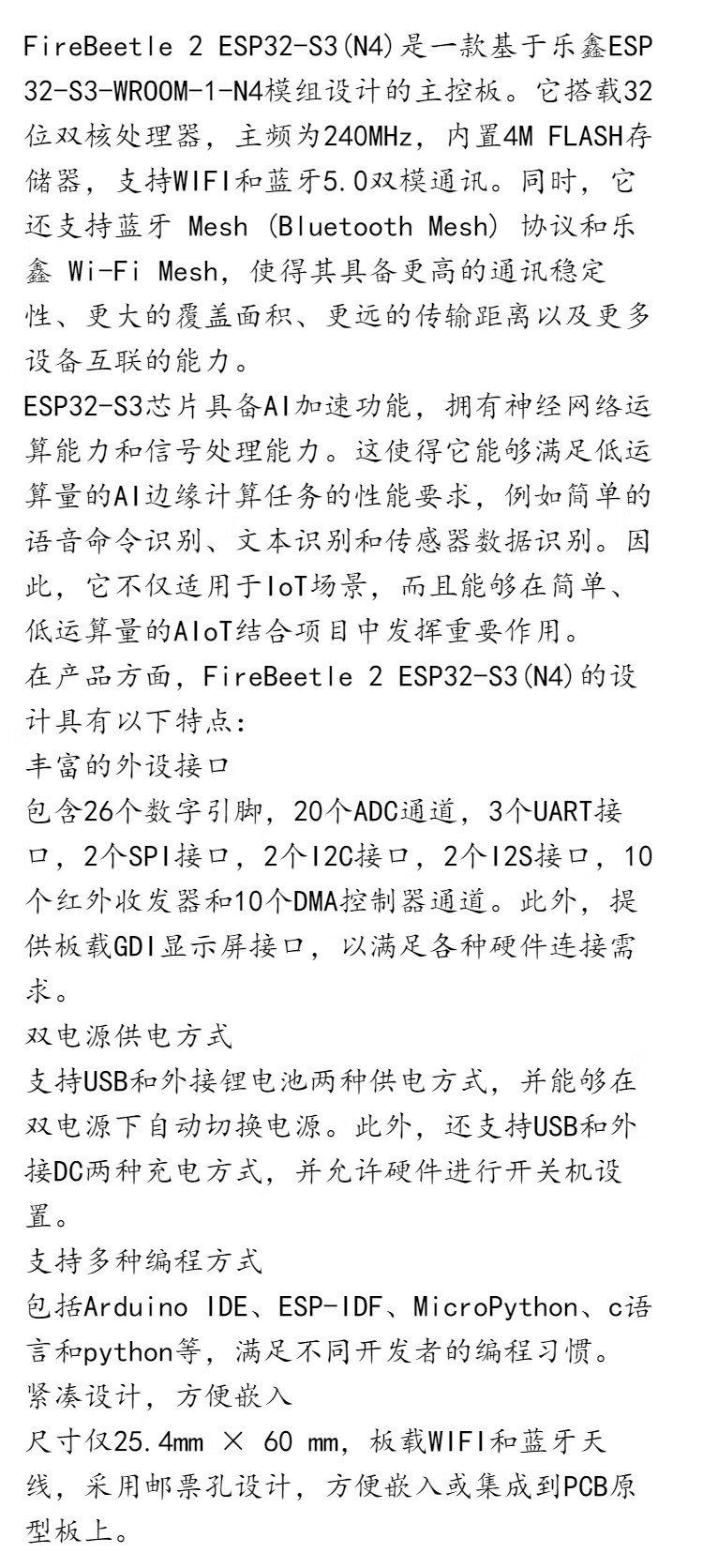 FireBeetle 2 ESP32-S3(N4)是一款基于乐鑫ESP32-S3-WROOM-1-N4模组设计的主控板。它搭载32位双核处理器，主频为240MHz，内置4M FLASH存储器，支持WIFI和蓝牙5.0双模通讯。同时，它还支持蓝牙 Mesh (Bluetooth Mesh) 协议和乐鑫 Wi-Fi Mesh，使得其具备更高的通讯稳定性、更大的覆盖面积、更远的传输距离以及更多设备互联的能力。
ESP32-S3芯片具备AI加速功能，拥有神经网络运算能力和信号处理能力。这使得它能够满足低运算量的AI边缘计算任务的性能要求，例如简单的语音命令识别、文本识别和传感器数据识别。因此，它不仅适用于IoT场景，而且能够在简单、低运算量的AIoT结合项目中发挥重要作用。
在产品方面，FireBeetle 2 ESP32-S3(N4)的设计具有以下特点：
丰富的外设接口
包含26个数字引脚，20个ADC通道，3个UART接口，2个SPI接口，2个I2C接口，2个I2S接口，10个红外收发器和10个DMA控制器通道。此外，提供板载GDI显示屏接口，以满足各种硬件连接需求。
双电源供电方式
支持USB和外接锂电池两种供电方式，并能够在双电源下自动切换电源。此外，还支持USB和外接DC两种充电方式，并允许硬件进行开关机设置。
支持多种编程方式
包括Arduino IDE、ESP-IDF、MicroPython、c语言和python等，满足不同开发者的编程习惯。
紧凑设计，方便嵌入
尺寸仅25.4mm × 60 mm，板载WIFI和蓝牙天线，采用邮票孔设计，方便嵌入或集成到PCB原型板上。